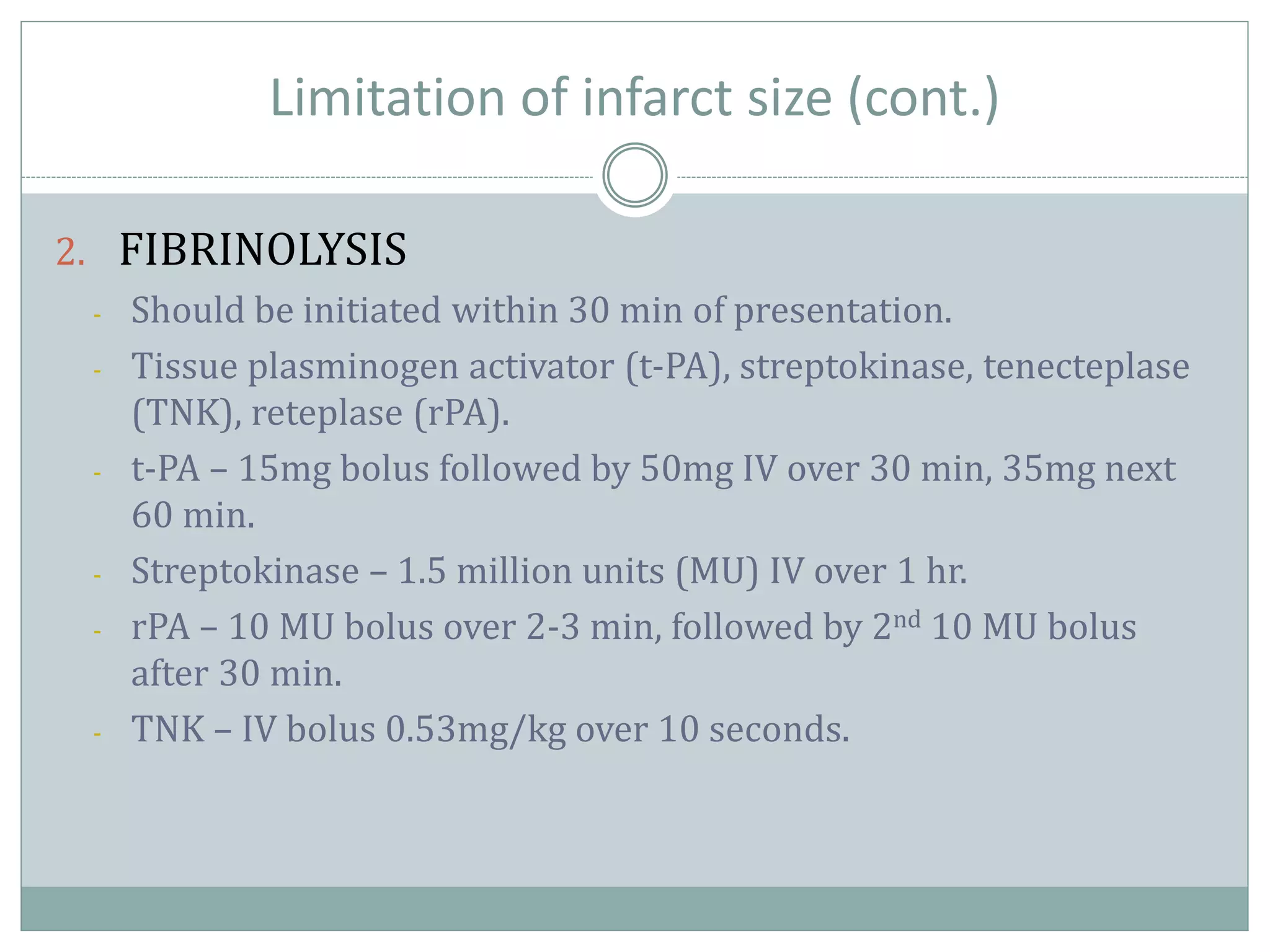 Limitation of infarct size (cont.)

2. FIBRINOLYSIS

- Should be initiated within 30 min of presentation.
- Tissue plasminogen activator (t-PA), streptokinase, tenecteplase (TNK), reteplase (rPA).
- t-PA – 15mg bolus followed by 50mg IV over 30 min, 35mg next 60 min.
- Streptokinase – 1.5 million units (MU) IV over 1 hr.
- rPA – 10 MU bolus over 2-3 min, followed by 2$^{nd}$ 10 MU bolus after 30 min.
- TNK – IV bolus 0.53mg/kg over 10 seconds.